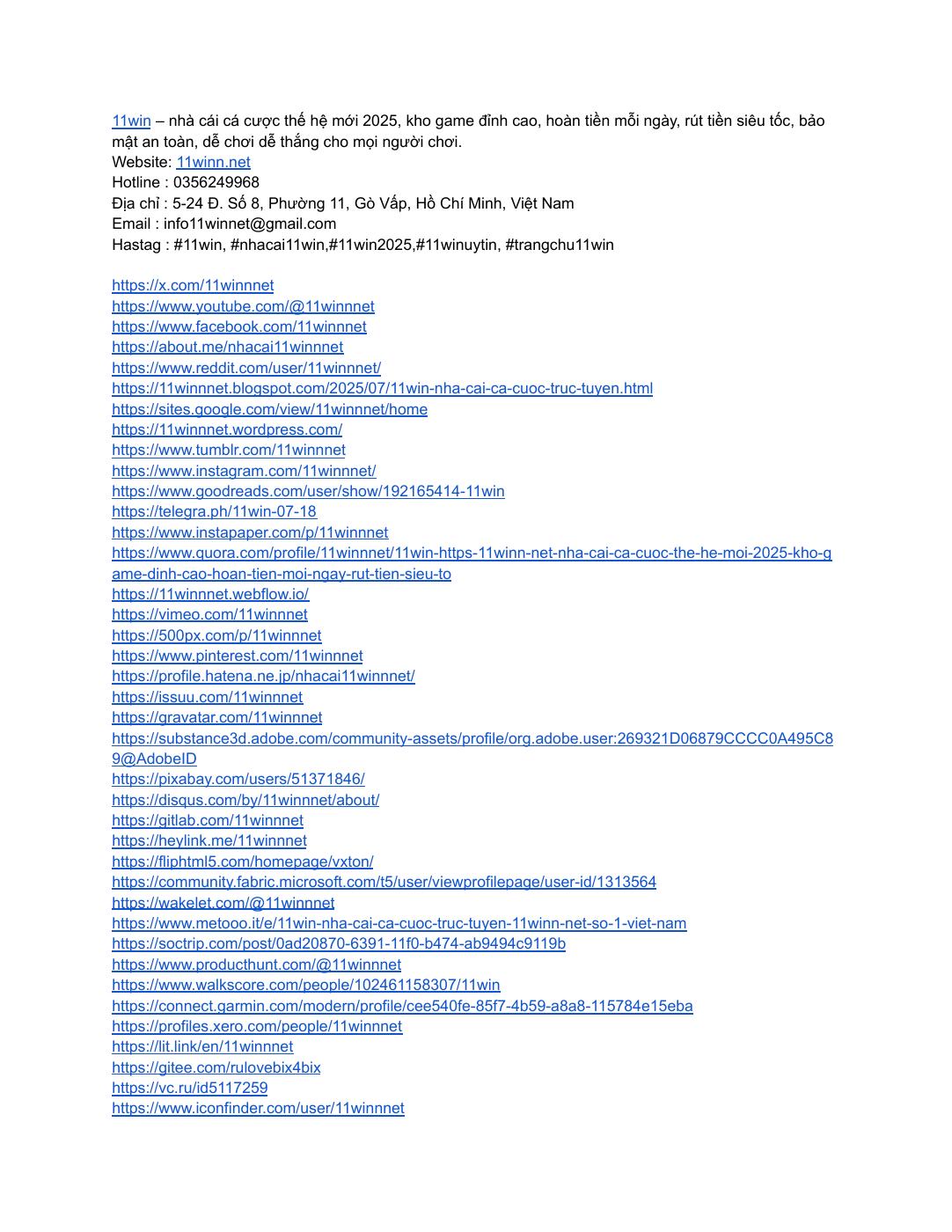 11win – nhà cái cá cược thế hệ mới 2025, kho game đỉnh cao, hoàn tiền mỗi ngày, rút tiền siêu tốc, bảo mật an toàn, dễ chơi dễ thắng cho mọi người chơi.
Website: 11winn.net
Hotline : 0356249968
Địa chỉ : 5-24 Đ. Số 8, Phường 11, Gò Vấp, Hồ Chí Minh, Việt Nam
Email : info11winnet@gmail.com
Hastag : #11win, #nhacai11win,#11win2025,#11winuytin, #trangchu11win

https://x.com/11winnnet
https://www.youtube.com/@11winnnet
https://www.facebook.com/11winnnet
https://about.me/nhacai11winnnet
https://www.reddit.com/user/11winnnet/
https://11winnnet.blogspot.com/2025/07/11win-nha-cai-ca-cuoc-truc-tuyen.html
https://sites.google.com/view/11winnnet/home
https://11winnnet.wordpress.com/
https://www.tumblr.com/11winnnet
https://www.instagram.com/11winnnet/
https://www.goodreads.com/user/show/192165414-11win
https://telegra.ph/11win-07-18
https://www.instapaper.com/p/11winnnet
https://www.quora.com/profile/11winnnet/11win-https-11winn-net-nha-cai-ca-cuoc-the-he-moi-2025-kho-game-dinh-cao-hoan-tien-moi-ngay-rut-tien-sieu-to
https://11winnnet.webflow.io/
https://vimeo.com/11winnnet
https://500px.com/p/11winnnet
https://www.pinterest.com/11winnnet
https://profile.hatena.ne.jp/nhacai11winnnet/
https://issuu.com/11winnnet
https://gravatar.com/11winnnet
https://substance3d.adobe.com/community-assets/profile/org.adobe.user:269321D06879CCCC0A495C89@AdobeID
https://pixabay.com/users/51371846/
https://disqus.com/by/11winnnet/about/
https://gitlab.com/11winnnet
https://heylink.me/11winnnet
https://fliphtml5.com/homepage/vxton/
https://community.fabric.microsoft.com/t5/user/viewprofilepage/user-id/1313564
https://wakelet.com/@11winnnet
https://www.metooo.it/e/11win-nha-cai-ca-cuoc-truc-tuyen-11winn-net-so-1-viet-nam
https://soctrip.com/post/0ad20870-6391-11f0-b474-ab9494c9119b
https://www.producthunt.com/@11winnnet
https://www.walkscore.com/people/102461158307/11win
https://connect.garmin.com/modern/profile/cee540fe-85f7-4b59-a8a8-115784e15eba
https://profiles.xero.com/people/11winnnet
https://lit.link/en/11winnnet
https://gitee.com/rulovebix4bix
https://vc.ru/id5117259
https://www.iconfinder.com/user/11winnnet